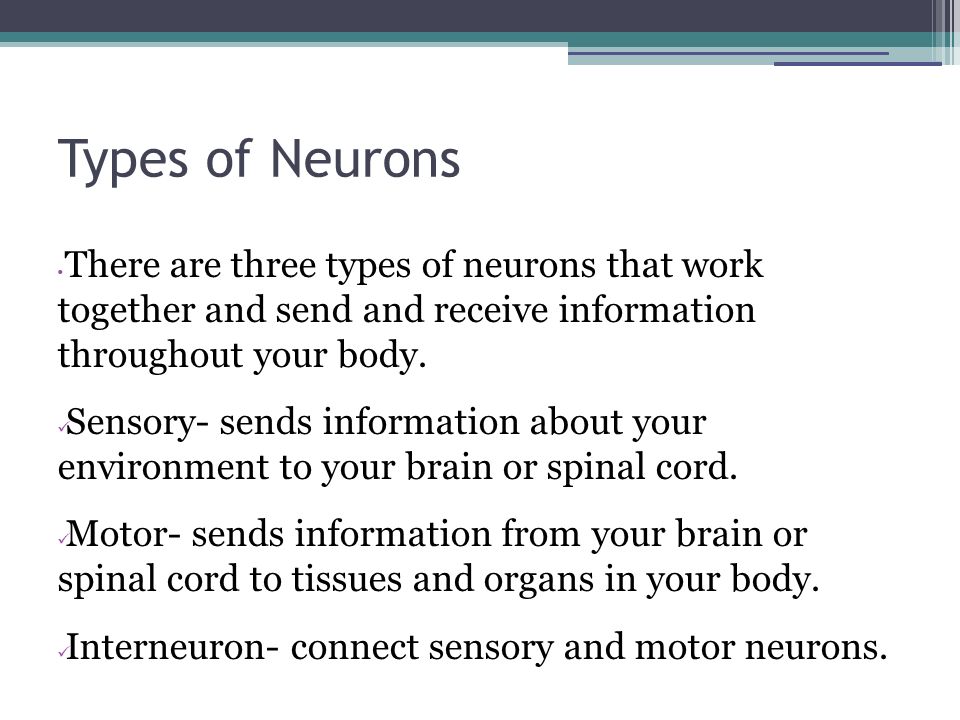 Types of Neurons

There are three types of neurons that work together and send and receive information throughout your body.

Sensory- sends information about your environment to your brain or spinal cord.

Motor- sends information from your brain or spinal cord to tissues and organs in your body.

Interneuron- connect sensory and motor neurons.